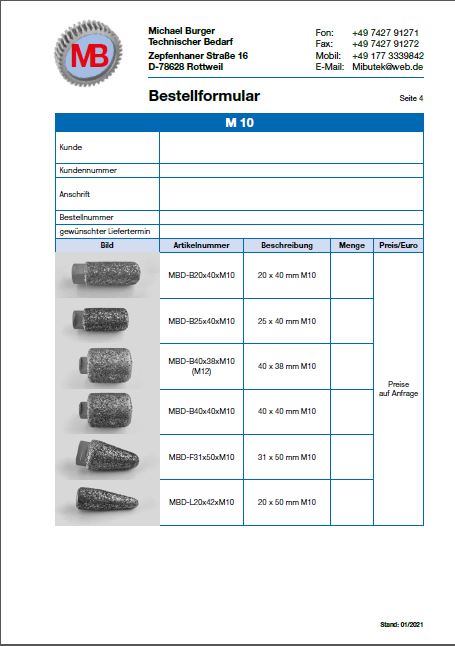 MB

Michael Burger
Technischer Bedarf
Zepfenhaner Straße 16
D-78628 Rottweil

Fon: +49 7427 91271
Fax: +49 7427 91272
Mobil: +49 177 3339842
E-Mail: Mibutek@web.de

Bestellformular

Seite 4

M 10

| Kunde | |
|---|---|
| Kundennummer | |
| Anschrift | |
| Bestellnummer | |
| gewünschter Liefertermin | |

| Bild | Artikelnummer | Beschreibung | Menge | Preis/Euro |
|---|---|---|---|---|
| | MBD-B20x40xM10 | 20 x 40 mm M10 | | Preise auf Anfrage |
| | MBD-B25x40xM10 | 25 x 40 mm M10 | | |
| | MBD-B40x38xM10 (M12) | 40 x 38 mm M10 | | |
| | MBD-B40x40xM10 | 40 x 40 mm M10 | | |
| | MBD-F31x50xM10 | 31 x 50 mm M10 | | |
| | MBD-L20x42xM10 | 20 x 50 mm M10 | | |

Stand: 01/2021